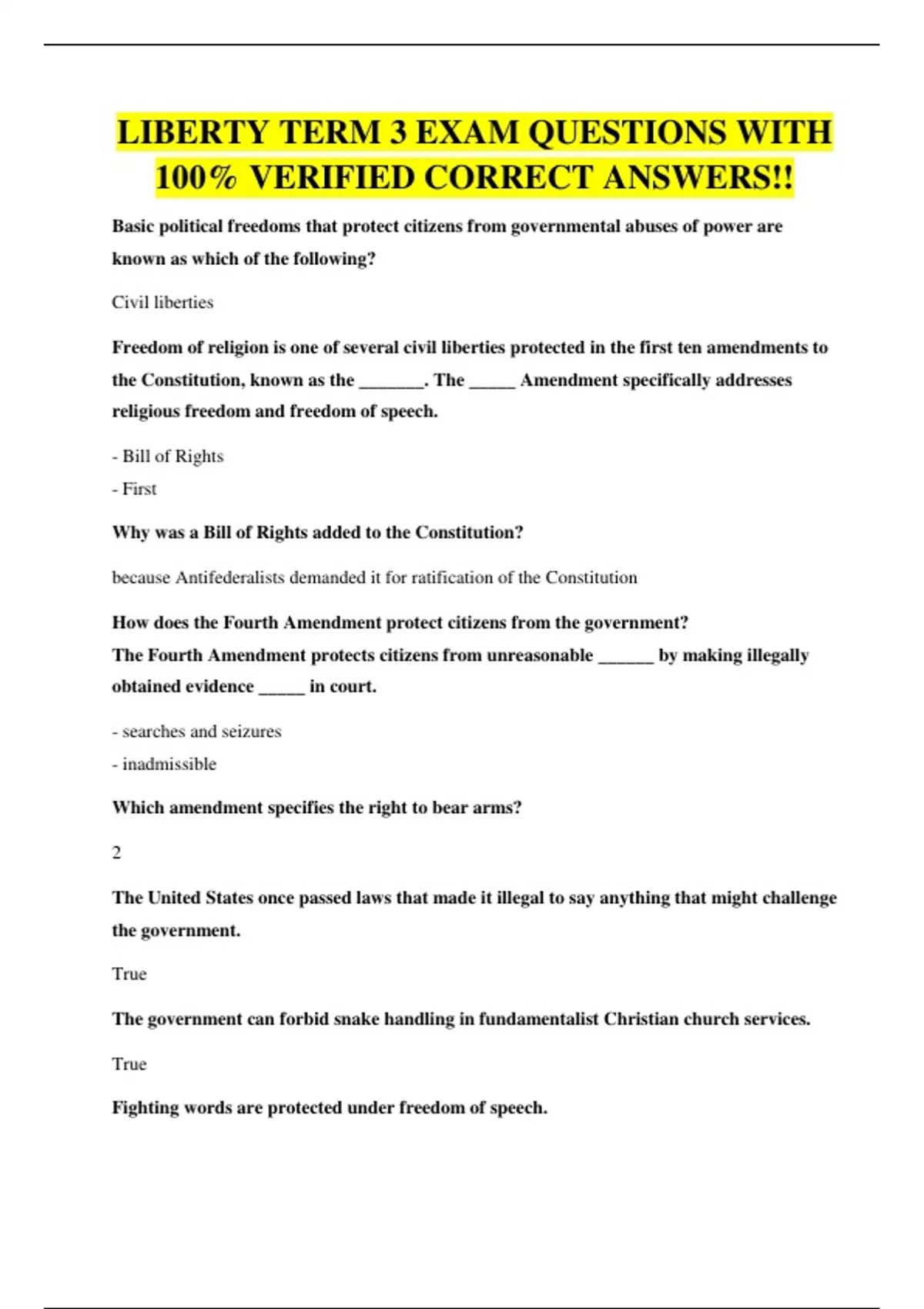 LIBERTY TERM 3 EXAM QUESTIONS WITH 100% VERIFIED CORRECT ANSWERS!!

Basic political freedoms that protect citizens from governmental abuses of power are known as which of the following?

Civil liberties

Freedom of religion is one of several civil liberties protected in the first ten amendments to the Constitution, known as the _______. The _____ Amendment specifically addresses religious freedom and freedom of speech.

- Bill of Rights
- First

Why was a Bill of Rights added to the Constitution?

because Antifederalists demanded it for ratification of the Constitution

How does the Fourth Amendment protect citizens from the government?
The Fourth Amendment protects citizens from unreasonable ______ by making illegally obtained evidence _____ in court.

- searches and seizures
- inadmissible

Which amendment specifies the right to bear arms?

2

The United States once passed laws that made it illegal to say anything that might challenge the government.

True

The government can forbid snake handling in fundamentalist Christian church services.

True

Fighting words are protected under freedom of speech.